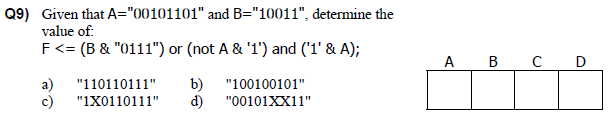 Q9) Given that A="00101101" and B="10011", determine the value of:
F <= (B & "0111") or (not A & '1') and ('1' & A);

a) "110110111" b) "100100101"
c) "1X0110111" d) "00101XX11"

| A | B | C | D |
|---|---|---|---|
|   |   |   |   |